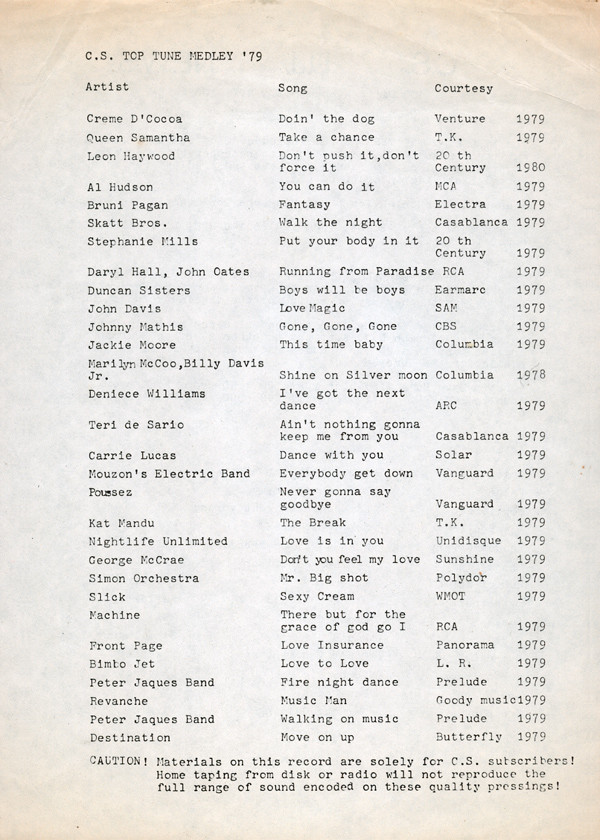 C.S. TOP TUNE MEDLEY '79

| Artist | Song | Courtesy | |
|---|---|---|---|
| Creme D'Cocoa | Doin' the dog | Venture | 1979 |
| Queen Samantha | Take a chance | T.K. | 1979 |
| Leon Haywood | Don't push it,don't force it | 20 th Century | 1980 |
| Al Hudson | You can do it | MCA | 1979 |
| Bruni Pagan | Fantasy | Electra | 1979 |
| Skatt Bros. | Walk the night | Casablanca | 1979 |
| Stephanie Mills | Put your body in it | 20 th Century | 1979 |
| Daryl Hall, John Oates | Running from Paradise | RCA | 1979 |
| Duncan Sisters | Boys will be boys | Earmarc | 1979 |
| John Davis | Love Magic | SAM | 1979 |
| Johnny Mathis | Gone, Gone, Gone | CBS | 1979 |
| Jackie Moore | This time baby | Columbia | 1979 |
| Marilyn McCoo,Billy Davis Jr. | Shine on Silver moon | Columbia | 1978 |
| Deniece Williams | I've got the next dance | ARC | 1979 |
| Teri de Sario | Ain't nothing gonna keep me from you | Casablanca | 1979 |
| Carrie Lucas | Dance with you | Solar | 1979 |
| Mouzon's Electric Band | Everybody get down | Vanguard | 1979 |
| Poussez | Never gonna say goodbye | Vanguard | 1979 |
| Kat Mandu | The Break | T.K. | 1979 |
| Nightlife Unlimited | Love is in you | Unidisque | 1979 |
| George McCrae | Don't you feel my love | Sunshine | 1979 |
| Simon Orchestra | Mr. Big shot | Polydor | 1979 |
| Slick | Sexy Cream | WMOT | 1979 |
| Machine | There but for the grace of god go I | RCA | 1979 |
| Front Page | Love Insurance | Panorama | 1979 |
| Bimbo Jet | Love to Love | L. R. | 1979 |
| Peter Jaques Band | Fire night dance | Prelude | 1979 |
| Revanche | Music Man | Goody music | 1979 |
| Peter Jaques Band | Walking on music | Prelude | 1979 |
| Destination | Move on up | Butterfly | 1979 |

CAUTION! Materials on this record are solely for C.S. subscribers! Home taping from disk or radio will not reproduce the full range of sound encoded on these quality pressings!